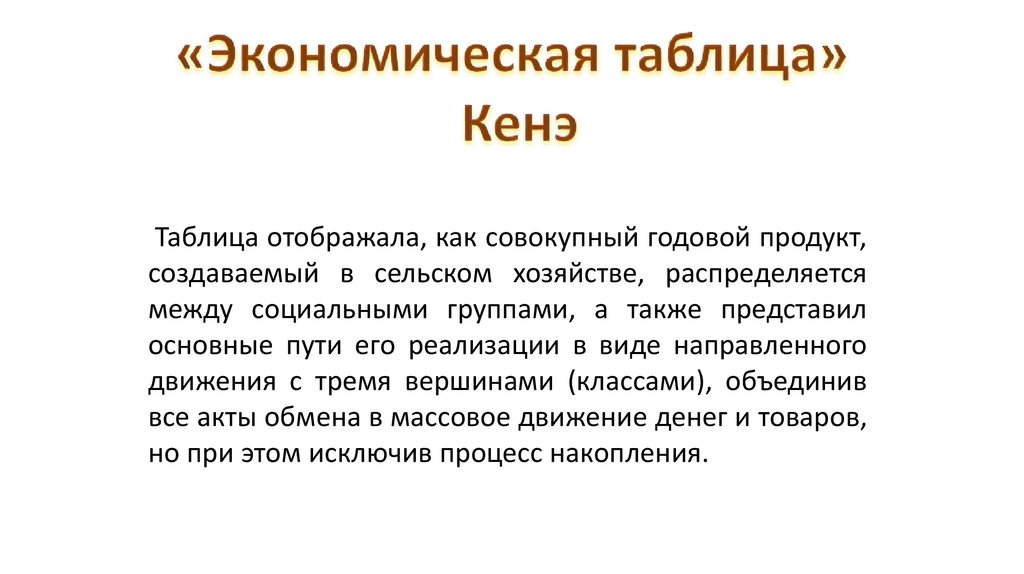 «Экономическая таблица» Кенэ

Таблица отображала, как совокупный годовой продукт, создаваемый в сельском хозяйстве, распределяется между социальными группами, а также представил основные пути его реализации в виде направленного движения с тремя вершинами (классами), объединив все акты обмена в массовое движение денег и товаров, но при этом исключив процесс накопления.